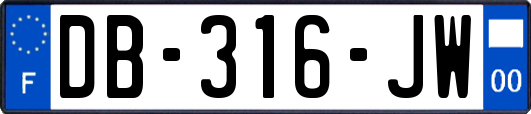 F
DB-316-JW
00